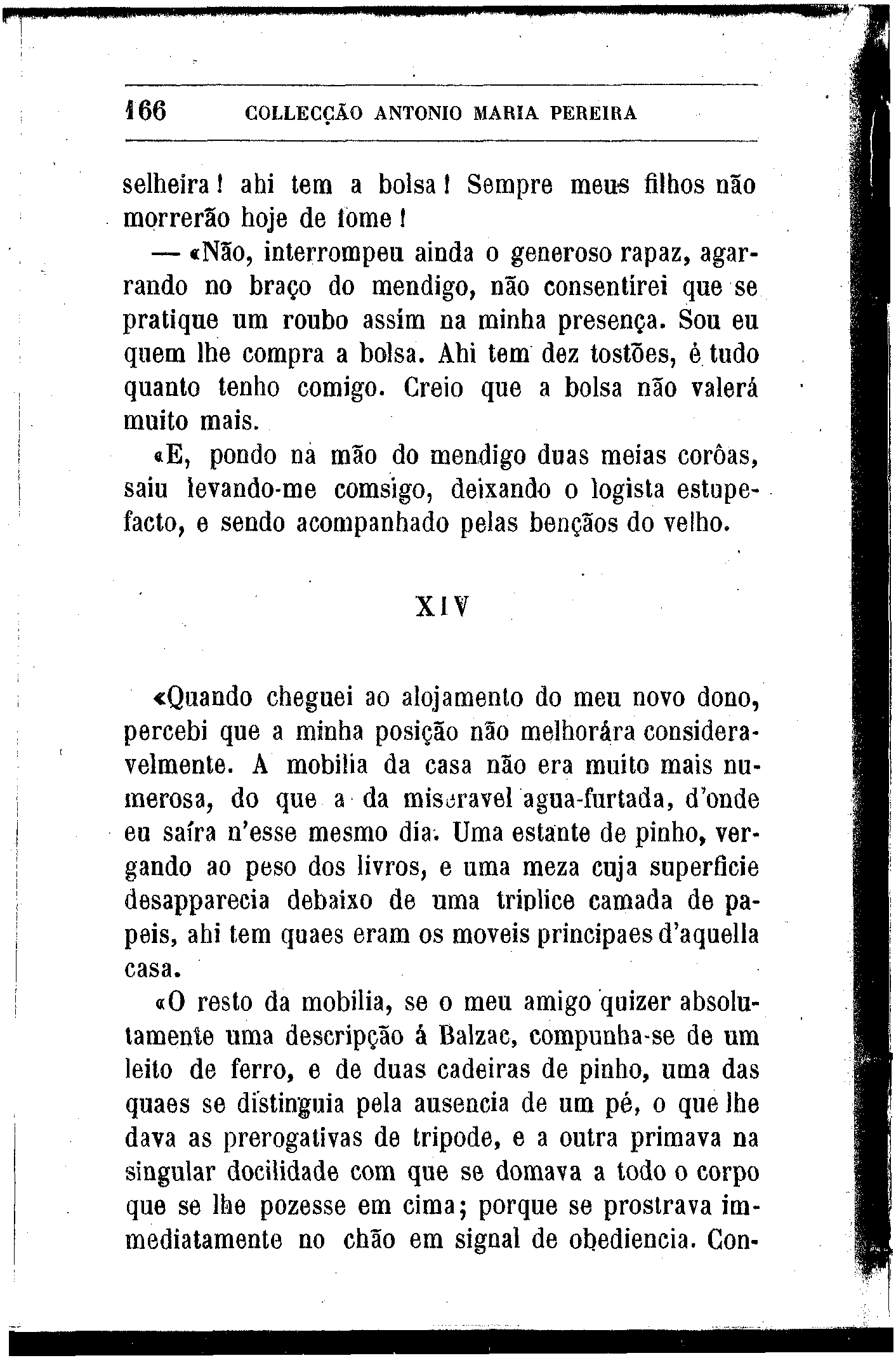 166 COLLECÇÃO ANTONIO MARIA PEREIRA

selheira! ahi tem a bolsa! Sempre meus filhos não morrerão hoje de fome!

— «Não, interrompeu ainda o generoso rapaz, agarrando no braço do mendigo, não consentirei que se pratique um roubo assim na minha presença. Sou eu quem lhe compra a bolsa. Ahi tem dez tostões, é tudo quanto tenho comigo. Creio que a bolsa não valerá muito mais.

«E, pondo na mão do mendigo duas meias corôas, saiu levando-me comsigo, deixando o logista estupefacto, e sendo acompanhado pelas bençãos do velho.

XIV

«Quando cheguei ao alojamento do meu novo dono, percebi que a minha posição não melhorára consideravelmente. A mobilia da casa não era muito mais numerosa, do que a da miseravel agua-furtada, d'onde eu saíra n'esse mesmo dia. Uma estante de pinho, vergando ao peso dos livros, e uma meza cuja superficie desapparecia debaixo de uma triplice camada de papeis, ahi tem quaes eram os moveis principaes d'aquella casa.

«O resto da mobilia, se o meu amigo quizer absolutamente uma descripção á Balzac, compunha-se de um leito de ferro, e de duas cadeiras de pinho, uma das quaes se distinguia pela ausencia de um pé, o que lhe dava as prerogativas de tripode, e a outra primava na singular docilidade com que se domava a todo o corpo que se lhe pozesse em cima; porque se prostrava immediatamente no chão em signal de obediencia. Con-